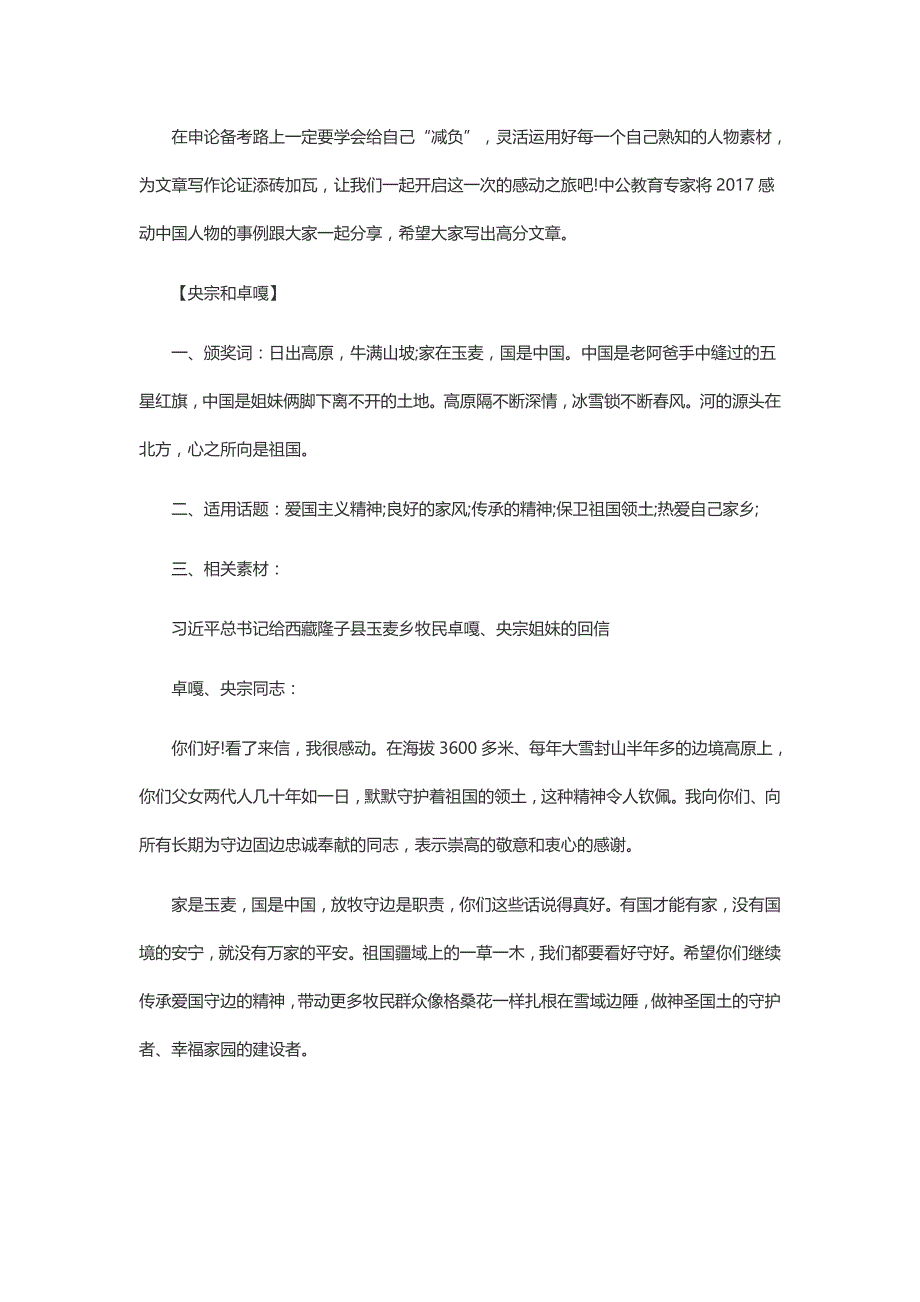 在申论备考路上一定要学会给自己“减负”，灵活运用好每一个自己熟知的人物素材，为文章写作论证添砖加瓦，让我们一起开启这一次的感动之旅吧!中公教育专家将 2017 感动中国人物的事例跟大家一起分享，希望大家写出高分文章。

【央宗和卓嘎】

一、颁奖词：日出高原，牛满山坡;家在玉麦，国是中国。中国是老阿爸手中缝过的五星红旗，中国是姐妹俩脚下离不开的土地。高原隔不断深情，冰雪锁不断春风。河的源头在北方，心之所向是祖国。

二、适用话题：爱国主义精神;良好的家风;传承的精神;保卫祖国领土;热爱自己家乡;

三、相关素材：

习近平总书记给西藏隆子县玉麦乡牧民卓嘎、央宗姐妹的回信

卓嘎、央宗同志：

你们好!看了来信，我很感动。在海拔 3600 多米、每年大雪封山半年多的边境高原上，你们父女两代人几十年如一日，默默守护着祖国的领土，这种精神令人钦佩。我向你们、向所有长期为守边固边忠诚奉献的同志，表示崇高的敬意和衷心的感谢。

家是玉麦，国是中国，放牧守边是职责，你们这些话说得真好。有国才能有家，没有国境的安宁，就没有万家的平安。祖国疆域上的一草一木，我们都要看好守好。希望你们继续传承爱国守边的精神，带动更多牧民群众像格桑花一样扎根在雪域边陲，做神圣国土的守护者、幸福家园的建设者。